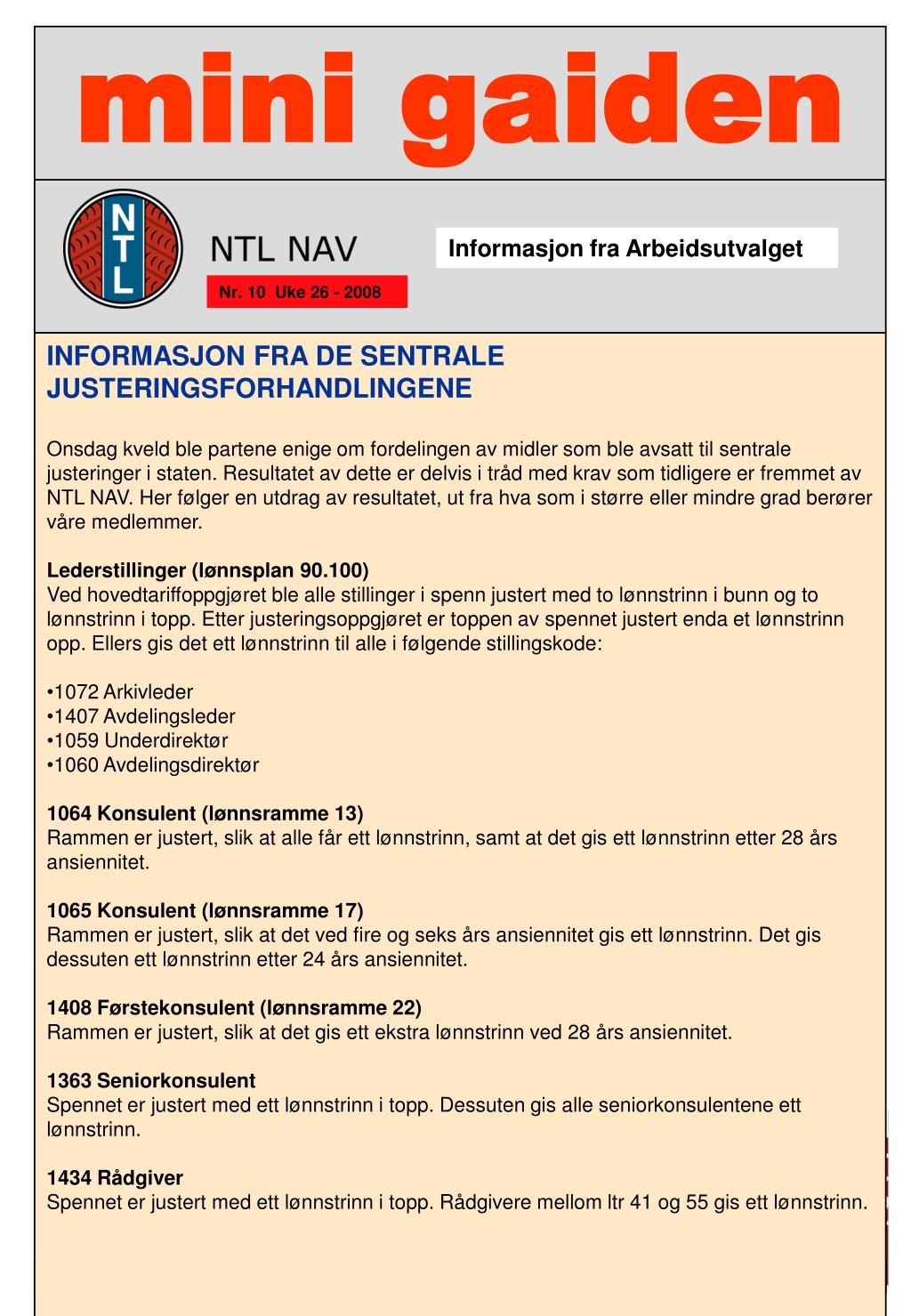 mini gaiden

NTL

NTL NAV

Nr. 10 Uke 26 - 2008

Informasjon fra Arbeidsutvalget

INFORMASJON FRA DE SENTRALE JUSTERINGSFORHANDLINGENE

Onsdag kveld ble partene enige om fordelingen av midler som ble avsatt til sentrale justeringer i staten. Resultatet av dette er delvis i tråd med krav som tidligere er fremmet av NTL NAV. Her følger en utdrag av resultatet, ut fra hva som i større eller mindre grad berører våre medlemmer.

Lederstillinger (lønnsplan 90.100)
Ved hovedtariffoppgjøret ble alle stillinger i spenn justert med to lønnstrinn i bunn og to lønnstrinn i topp. Etter justeringsoppgjøret er toppen av spennet justert enda et lønnstrinn opp. Ellers gis det ett lønnstrinn til alle i følgende stillingskode:

•1072 Arkivleder
•1407 Avdelingsleder
•1059 Underdirektør
•1060 Avdelingsdirektør

1064 Konsulent (lønnsramme 13)
Rammen er justert, slik at alle får ett lønnstrinn, samt at det gis ett lønnstrinn etter 28 års ansiennitet.

1065 Konsulent (lønnsramme 17)
Rammen er justert, slik at det ved fire og seks års ansiennitet gis ett lønnstrinn. Det gis dessuten ett lønnstrinn etter 24 års ansiennitet.

1408 Førstekonsulent (lønnsramme 22)
Rammen er justert, slik at det gis ett ekstra lønnstrinn ved 28 års ansiennitet.

1363 Seniorkonsulent
Spennet er justert med ett lønnstrinn i topp. Dessuten gis alle seniorkonsulentene ett lønnstrinn.

1434 Rådgiver
Spennet er justert med ett lønnstrinn i topp. Rådgivere mellom ltr 41 og 55 gis ett lønnstrinn.